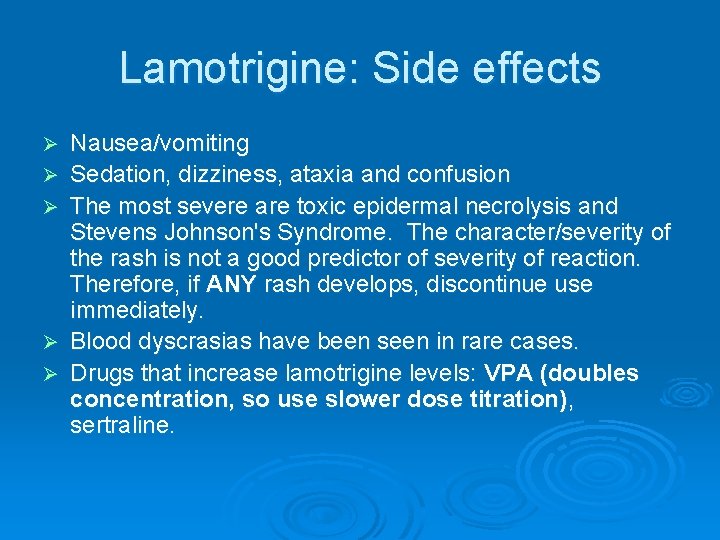 Lamotrigine: Side effects

➢ Nausea/vomiting
➢ Sedation, dizziness, ataxia and confusion
➢ The most severe are toxic epidermal necrolysis and Stevens Johnson's Syndrome. The character/severity of the rash is not a good predictor of severity of reaction. Therefore, if ANY rash develops, discontinue use immediately.
➢ Blood dyscrasias have been seen in rare cases.
➢ Drugs that increase lamotrigine levels: VPA (doubles concentration, so use slower dose titration), sertraline.